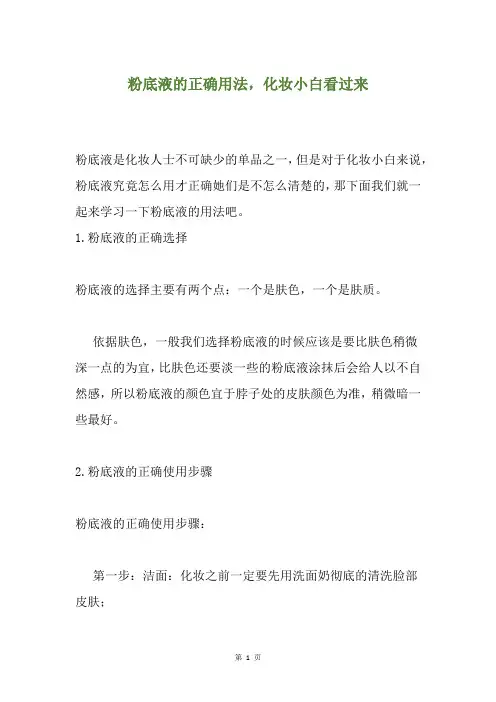 粉底液的正确用法，化妆小白看过来

粉底液是化妆人士不可缺少的单品之一，但是对于化妆小白来说，粉底液究竟怎么用才正确她们是不怎么清楚的，那下面我们就一起来学习一下粉底液的用法吧。

1.粉底液的正确选择

粉底液的选择主要有两个点：一个是肤色，一个是肤质。

依据肤色，一般我们选择粉底液的时候应该是要比肤色稍微深一点的为宜，比肤色还要淡一些的粉底液涂抹后会给人以不自然感，所以粉底液的颜色宜于脖子处的皮肤颜色为准，稍微暗一些最好。

2.粉底液的正确使用步骤

粉底液的正确使用步骤：

第一步：洁面：化妆之前一定要先用洗面奶彻底的清洗脸部皮肤；

第 1 页